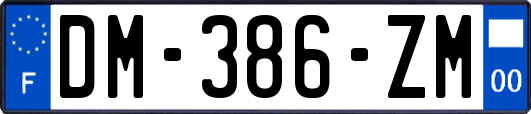 F

DM-386-ZM

00